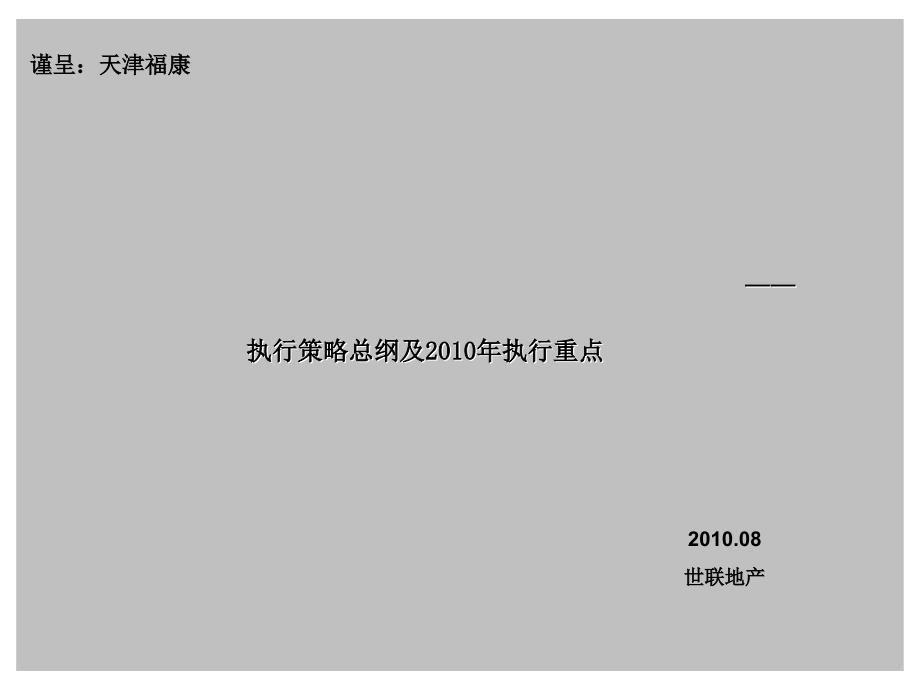 谨呈：天津福康

——

执行策略总纲及2010年执行重点

2010.08
世联地产